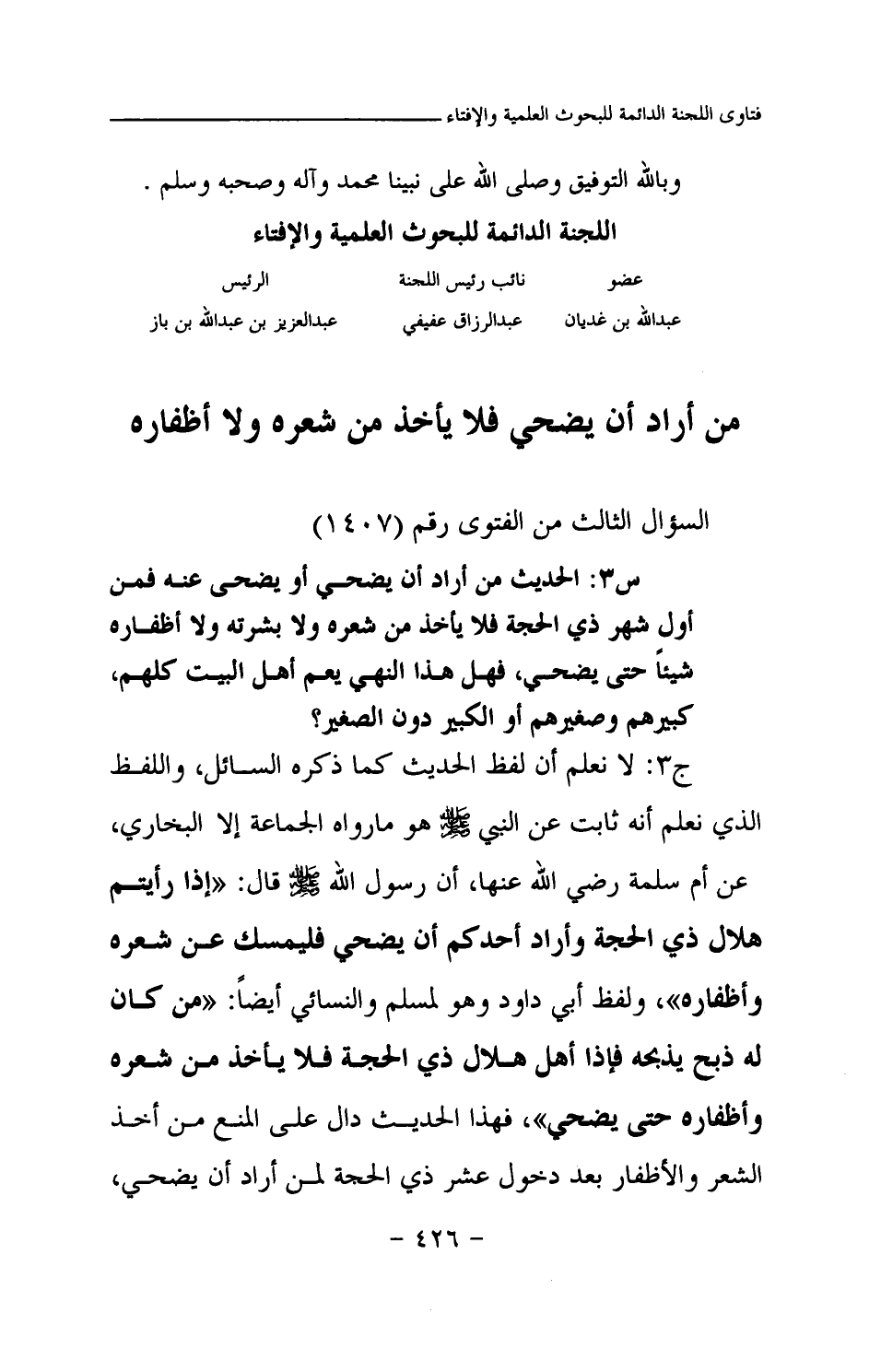 فتاوى اللجنة الدائمة للبحوث العلمية والإفتاء

وبالله التوفيق وصلى الله على نبينا محمد وآله وصحبه وسلم .

اللجنة الدائمة للبحوث العلمية والإفتاء

| عضو | نائب رئيس اللجنة | الرئيس |
|---|---|---|
| عبدالله بن غديان | عبدالرزاق عفيفي | عبدالعزيز بن عبدالله بن باز |

من أراد أن يضحي فلا يأخذ من شعره ولا أظفاره

السؤال الثالث من الفتوى رقم (١٤٠٧)

س٣: الحديث من أراد أن يضحي أو يضحى عنه فمن أول شهر ذي الحجة فلا يأخذ من شعره ولا بشرته ولا أظفاره شيئاً حتى يضحي، فهل هذا النهي يعم أهل البيت كلهم، كبيرهم وصغيرهم أو الكبير دون الصغير؟

ج٣: لا نعلم أن لفظ الحديث كما ذكره السائل، واللفظ الذي نعلم أنه ثابت عن النبي ﷺ هو مارواه الجماعة إلا البخاري، عن أم سلمة رضي الله عنها، أن رسول الله ﷺ قال: «إذا رأيتم هلال ذي الحجة وأراد أحدكم أن يضحي فليمسك عن شعره وأظفاره»، ولفظ أبي داود وهو لمسلم والنسائي أيضاً: «من كان له ذبح يذبحه فإذا أهل هلال ذي الحجة فلا يأخذ من شعره وأظفاره حتى يضحي»، فهذا الحديث دال على المنع من أخذ الشعر والأظفار بعد دخول عشر ذي الحجة لمن أراد أن يضحي،

- ٤٢٦ -